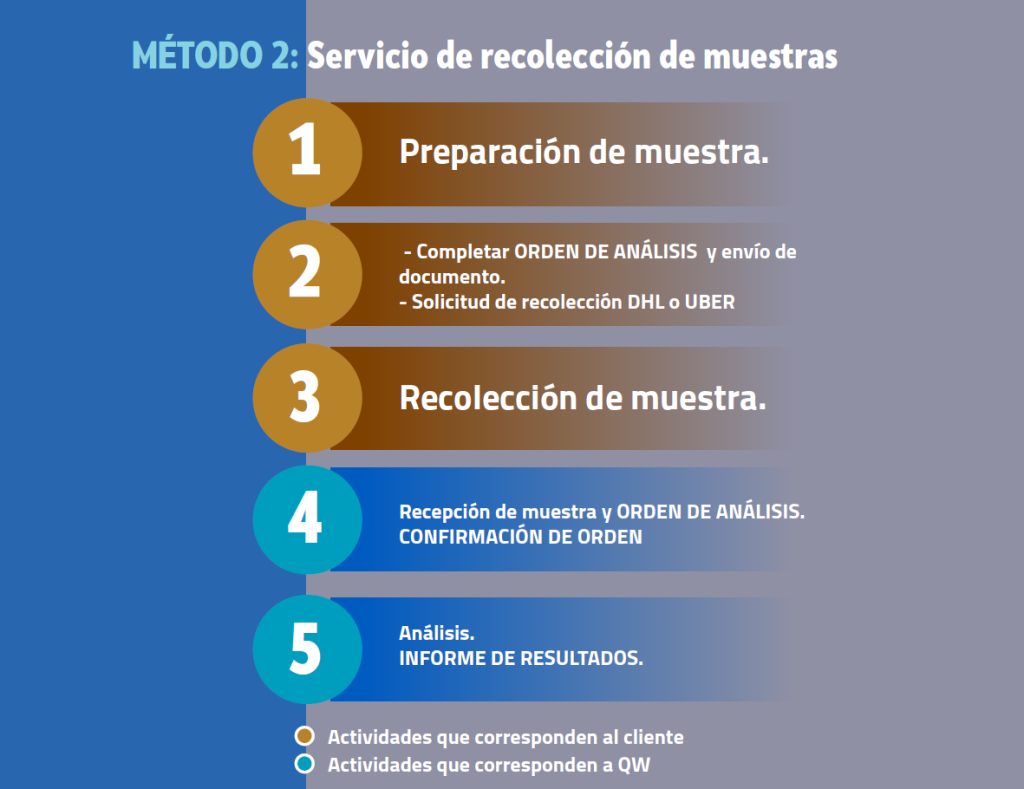 MÉTODO 2: Servicio de recolección de muestras

1

Preparación de muestra.

2

- Completar ORDEN DE ANÁLISIS y envío de documento.
- Solicitud de recolección DHL o UBER

3

Recolección de muestra.

4

Recepción de muestra y ORDEN DE ANÁLISIS.
CONFIRMACIÓN DE ORDEN

5

Análisis.
INFORME DE RESULTADOS.

Actividades que corresponden al cliente
Actividades que corresponden a QW